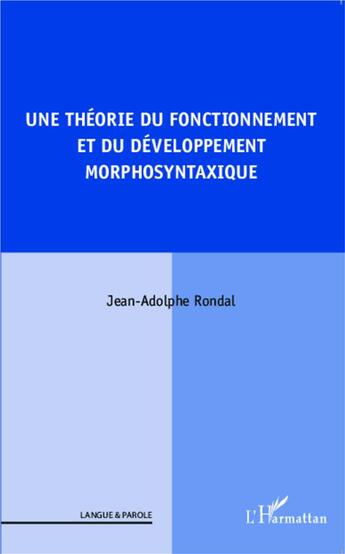 UNE THÉORIE DU FONCTIONNEMENT ET DU DÉVELOPPEMENT MORPHOSYNTAXIQUE

Jean-Adolphe Rondal

LANGUE & PAROLE

L'Harmattan